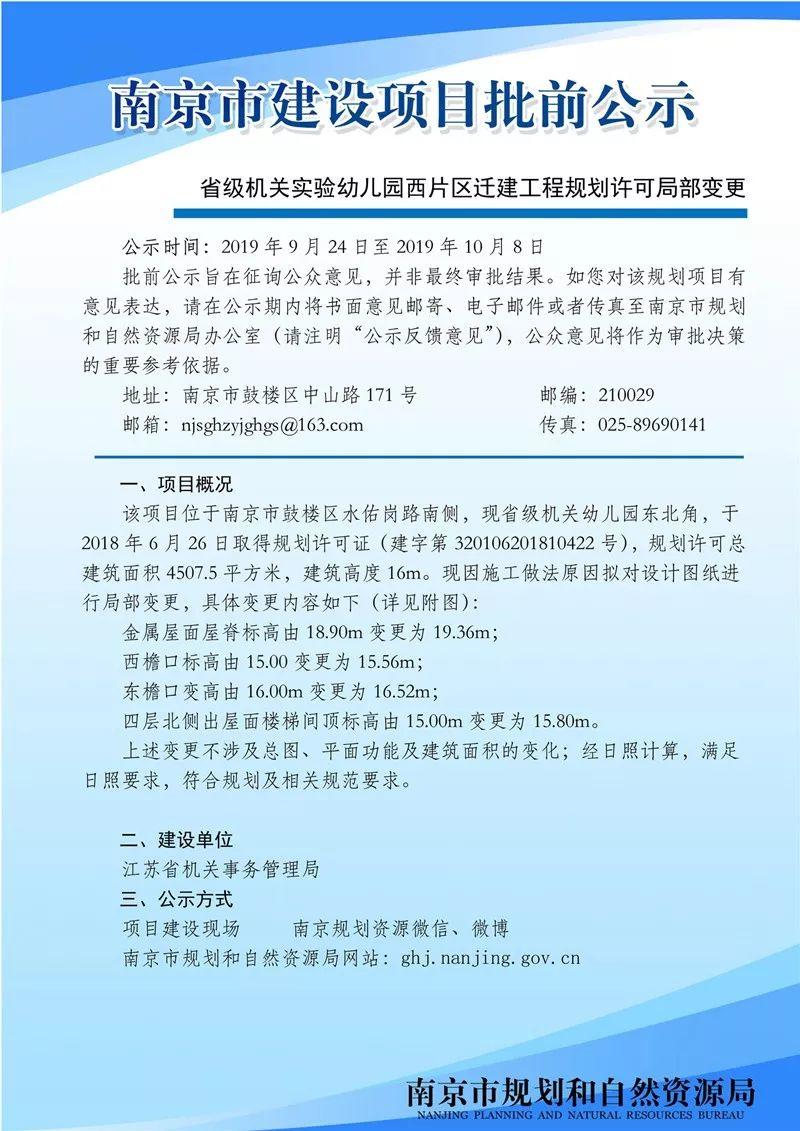 南京市建设项目批前公示

省级机关实验幼儿园西片区迁建工程规划许可局部变更

公示时间：2019 年 9 月 24 日至 2019 年 10 月 8 日

批前公示旨在征询公众意见，并非最终审批结果。如您对该规划项目有意见表达，请在公示期内将书面意见邮寄、电子邮件或者传真至南京市规划和自然资源局办公室（请注明“公示反馈意见”），公众意见将作为审批决策的重要参考依据。

地址：南京市鼓楼区中山路 171 号　　邮编：210029
邮箱：njsghzyjghgs@163.com　　传真：025-89690141

一、项目概况

该项目位于南京市鼓楼区水佑岗路南侧，现省级机关幼儿园东北角，于 2018 年 6 月 26 日取得规划许可证（建字第 320106201810422 号），规划许可总建筑面积 4507.5 平方米，建筑高度 16m。现因施工做法原因拟对设计图纸进行局部变更，具体变更内容如下（详见附图）：

金属屋面屋脊标高由 18.90m 变更为 19.36m；
西檐口标高由 15.00 变更为 15.56m；
东檐口变高由 16.00m 变更为 16.52m；
四层北侧出屋面楼梯间顶标高由 15.00m 变更为 15.80m。

上述变更不涉及总图、平面功能及建筑面积的变化；经日照计算，满足日照要求，符合规划及相关规范要求。

二、建设单位
江苏省机关事务管理局
三、公示方式
项目建设现场　　南京规划资源微信、微博
南京市规划和自然资源局网站：ghj.nanjing.gov.cn

南京市规划和自然资源局
NANJING PLANNING AND NATURAL RESOURCES BUREAU